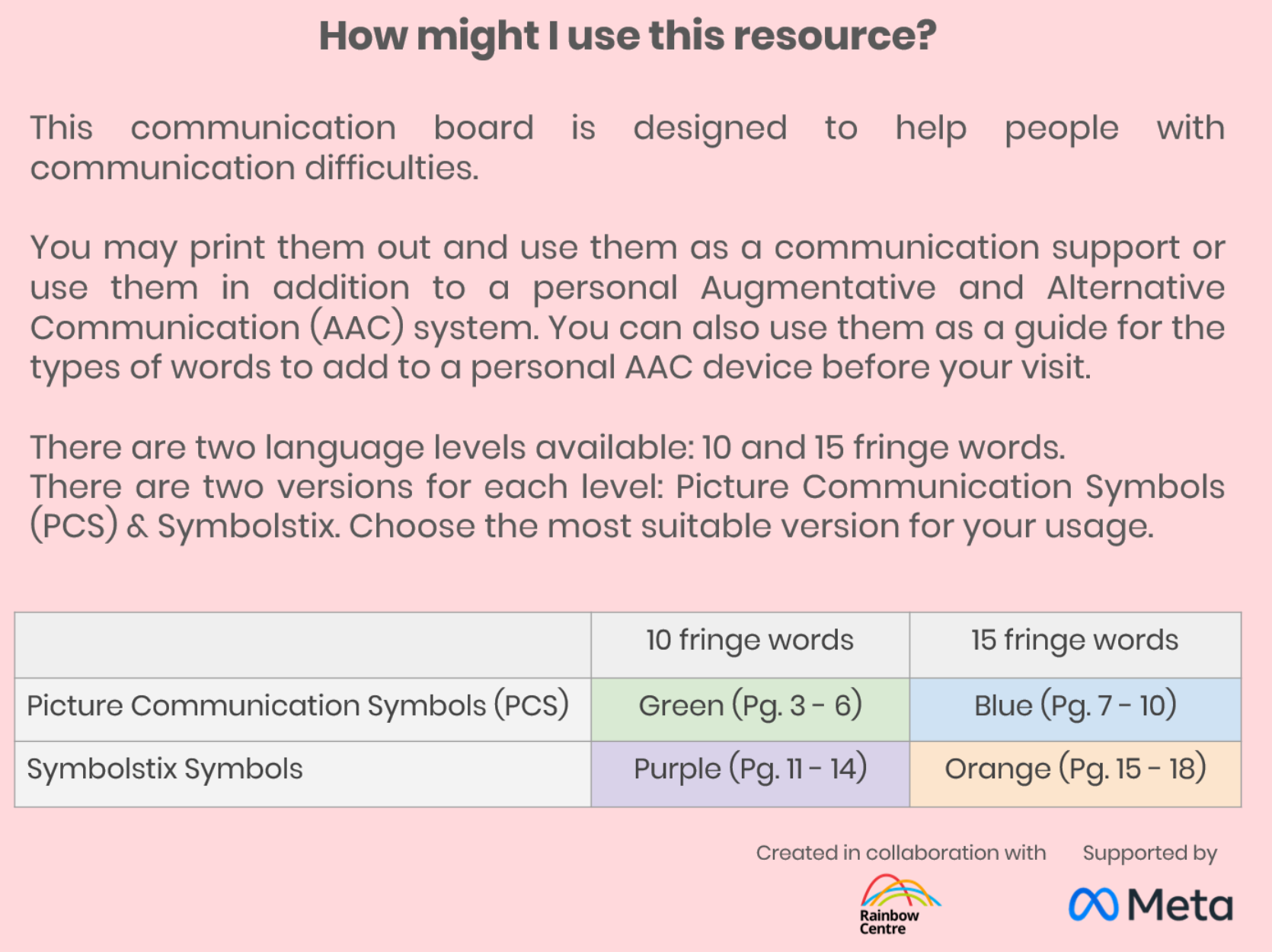 How might I use this resource?

This communication board is designed to help people with communication difficulties.

You may print them out and use them as a communication support or use them in addition to a personal Augmentative and Alternative Communication (AAC) system. You can also use them as a guide for the types of words to add to a personal AAC device before your visit.

There are two language levels available: 10 and 15 fringe words.
There are two versions for each level: Picture Communication Symbols (PCS) & Symbolstix. Choose the most suitable version for your usage.

| | 10 fringe words | 15 fringe words |
|---|---|---|
| Picture Communication Symbols (PCS) | Green (Pg. 3 - 6) | Blue (Pg. 7 - 10) |
| Symbolstix Symbols | Purple (Pg. 11 - 14) | Orange (Pg. 15 - 18) |

Created in collaboration with
Rainbow Centre

Supported by
Meta